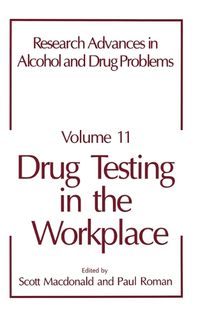 Research Advances in Alcohol and Drug Problems

Volume 11

Drug Testing in the Workplace

Edited by
Scott Macdonald and Paul Roman